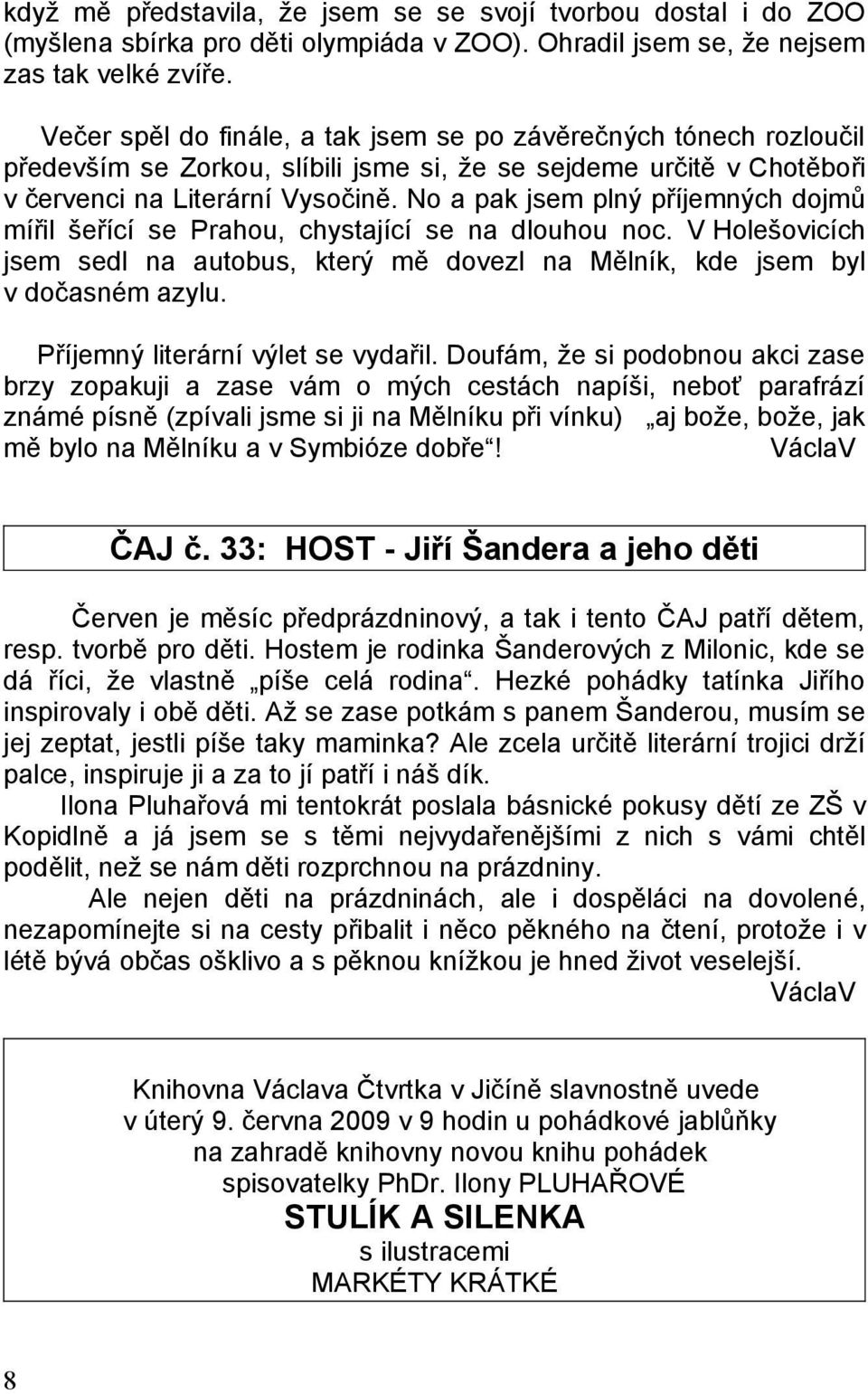 když mě představila, že jsem se se svojí tvorbou dostal i do ZOO (myšlena sbírka pro děti olympiáda v ZOO). Ohradil jsem se, že nejsem zas tak velké zvíře.

Večer spěl do finále, a tak jsem se po závěrečných tónech rozloučil především se Zorkou, slíbili jsme si, že se sejdeme určitě v Chotěboři v červenci na Literární Vysočině. No a pak jsem plný příjemných dojmů mířil šeřící se Prahou, chystající se na dlouhou noc. V Holešovicích jsem sedl na autobus, který mě dovezl na Mělník, kde jsem byl v dočasném azylu.

Příjemný literární výlet se vydařil. Doufám, že si podobnou akci zase brzy zopakuji a zase vám o mých cestách napíši, neboť parafrází známé písně (zpívali jsme si ji na Mělníku při vínku) „aj bože, bože, jak mě bylo na Mělníku a v Symbióze dobře“! VáclaV

ČAJ č. 33: HOST - Jiří Šandera a jeho děti

Červen je měsíc předprázdninový, a tak i tento ČAJ patří dětem, resp. tvorbě pro děti. Hostem je rodinka Šanderových z Milonic, kde se dá říci, že vlastně „píše celá rodina“. Hezké pohádky tatínka Jiřího inspirovaly i obě děti. Až se zase potkám s panem Šanderou, musím se jej zeptat, jestli píše taky maminka? Ale zcela určitě literární trojici drží palce, inspiruje ji a za to jí patří i náš dík.

Ilona Pluhařová mi tentokrát poslala básnické pokusy dětí ze ZŠ v Kopidlně a já jsem se s těmi nejvydařenějšími z nich s vámi chtěl podělit, než se nám děti rozprchnou na prázdniny.

Ale nejen děti na prázdninách, ale i dospěláci na dovolené, nezapomínejte si na cesty přibalit i něco pěkného na čtení, protože i v létě bývá občas ošklivo a s pěknou knížkou je hned život veselejší.
VáclaV

Knihovna Václava Čtvrtka v Jičíně slavnostně uvede v úterý 9. června 2009 v 9 hodin u pohádkové jablůňky na zahradě knihovny novou knihu pohádek spisovatelky PhDr. Ilony PLUHAŘOVÉ
STULÍK A SILENKA
s ilustracemi
MARKÉTY KRÁTKÉ

8